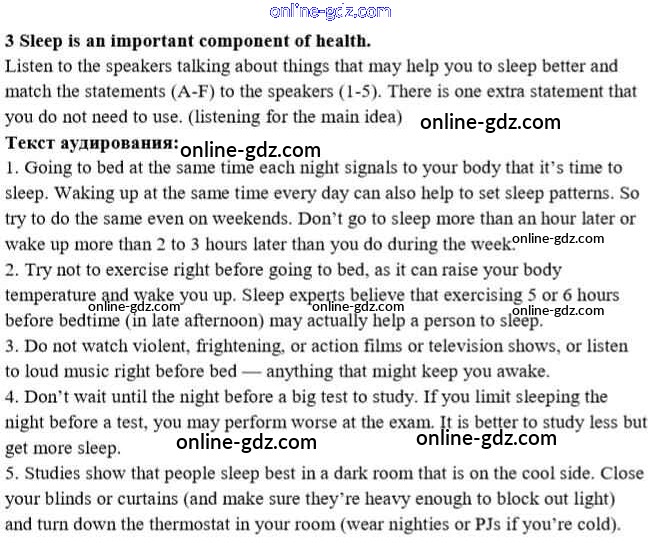 3 Sleep is an important component of health.

Listen to the speakers talking about things that may help you to sleep better and match the statements (A-F) to the speakers (1-5). There is one extra statement that you do not need to use. (listening for the main idea)

Текст аудирования:

1. Going to bed at the same time each night signals to your body that it's time to sleep. Waking up at the same time every day can also help to set sleep patterns. So try to do the same even on weekends. Don't go to sleep more than an hour later or wake up more than 2 to 3 hours later than you do during the week.

2. Try not to exercise right before going to bed, as it can raise your body temperature and wake you up. Sleep experts believe that exercising 5 or 6 hours before bedtime (in late afternoon) may actually help a person to sleep.

3. Do not watch violent, frightening, or action films or television shows, or listen to loud music right before bed — anything that might keep you awake.

4. Don't wait until the night before a big test to study. If you limit sleeping the night before a test, you may perform worse at the exam. It is better to study less but get more sleep.

5. Studies show that people sleep best in a dark room that is on the cool side. Close your blinds or curtains (and make sure they're heavy enough to block out light) and turn down the thermostat in your room (wear nighties or PJs if you're cold).

online-gdz.com